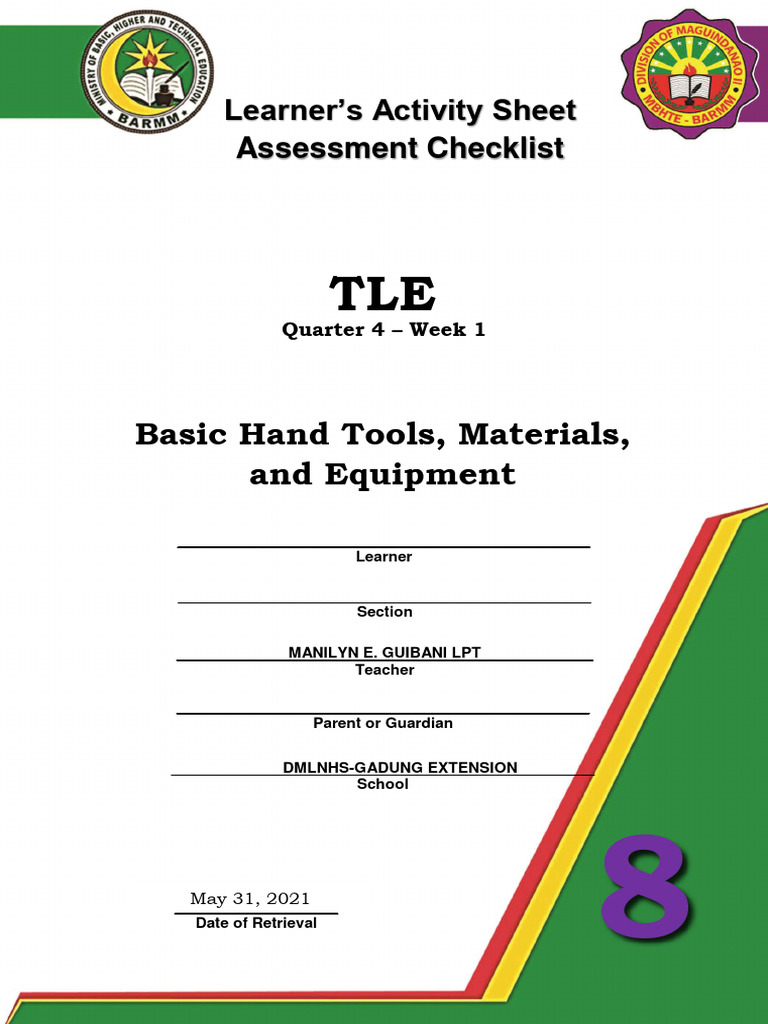 MINISTRY OF BASIC, HIGHER AND TECHNICAL EDUCATION
BARMM

DIVISION OF MAGUINDANAO II
MBHTE - BARMM

Learner's Activity Sheet
Assessment Checklist

TLE
Quarter 4 – Week 1

Basic Hand Tools, Materials, and Equipment

Learner

Section

MANILYN E. GUIBANI LPT
Teacher

Parent or Guardian

DMLNHS-GADUNG EXTENSION
School

May 31, 2021
Date of Retrieval

8